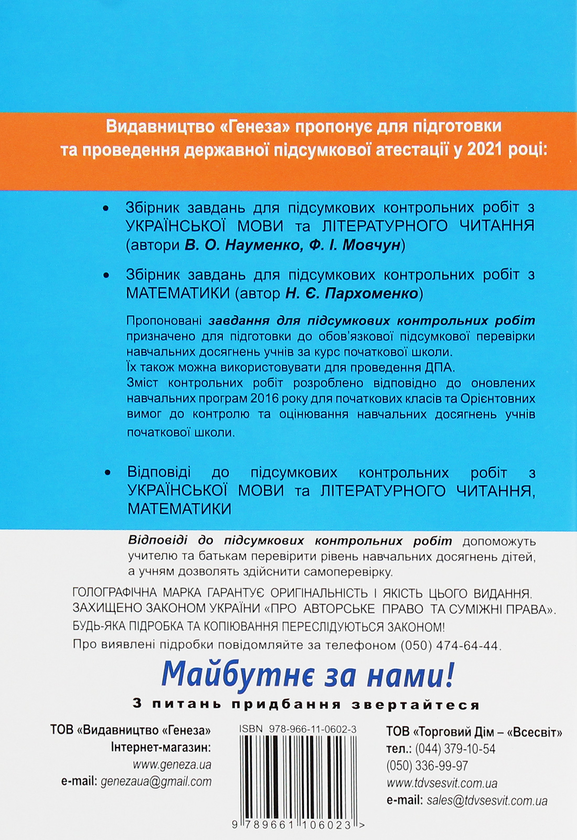 Видавництво «Генеза» пропонує для підготовки та проведення державної підсумкової атестації у 2021 році:

• Збірник завдань для підсумкових контрольних робіт з УКРАЇНСЬКОЇ МОВИ та ЛІТЕРАТУРНОГО ЧИТАННЯ (автори В. О. Науменко, Ф. І. Мовчун)

• Збірник завдань для підсумкових контрольних робіт з МАТЕМАТИКИ (автор Н. Є. Пархоменко)

Пропоновані завдання для підсумкових контрольних робіт призначено для підготовки до обов'язкової підсумкової перевірки навчальних досягнень учнів за курс початкової школи. Їх також можна використовувати для проведення ДПА. Зміст контрольних робіт розроблено відповідно до оновлених навчальних програм 2016 року для початкових класів та Орієнтовних вимог до контролю та оцінювання навчальних досягнень учнів початкової школи.

• Відповіді до підсумкових контрольних робіт з УКРАЇНСЬКОЇ МОВИ та ЛІТЕРАТУРНОГО ЧИТАННЯ, МАТЕМАТИКИ

Відповіді до підсумкових контрольних робіт допоможуть учителю та батькам перевірити рівень навчальних досягнень дітей, а учням дозволять здійснити самоперевірку.

ГОЛОГРАФІЧНА МАРКА ГАРАНТУЄ ОРИГІНАЛЬНІСТЬ І ЯКІСТЬ ЦЬОГО ВИДАННЯ. ЗАХИЩЕНО ЗАКОНОМ УКРАЇНИ «ПРО АВТОРСЬКЕ ПРАВО ТА СУМІЖНІ ПРАВА». БУДЬ-ЯКА ПІДРОБКА ТА КОПІЮВАННЯ ПЕРЕСЛІДУЮТЬСЯ ЗАКОНОМ!
Про виявлені підробки повідомляйте за телефоном (050) 474-64-44.

Майбутнє за нами!

З питань придбання звертайтеся

ТОВ «Видавництво «Генеза»
Інтернет-магазин:
www.geneza.ua
e-mail: genezaua@gmail.com

ISBN 978-966-11-0602-3
9 789661 106023 >

ТОВ «Торговий Дім – «Всесвіт»
тел.: (044) 379-10-54
(050) 336-99-97
www.tdvsesvit.com.ua
e-mail: sales@tdvsesvit.com.ua